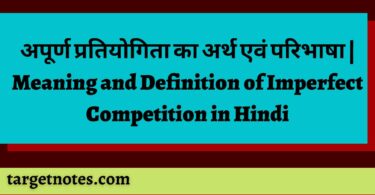 अपूर्ण प्रतियोगिता का अर्थ एवं परिभाषा | Meaning and Definition of Imperfect Competition in Hindi

targetnotes.com